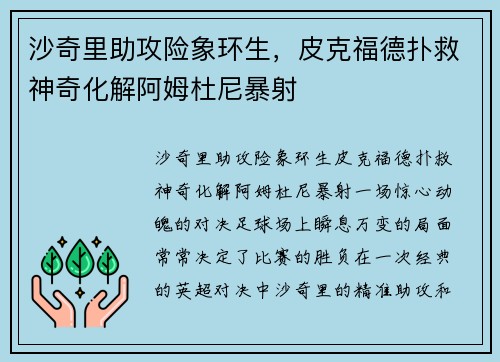 沙奇里助攻险象环生，皮克福德扑救神奇化解阿姆杜尼暴射

沙奇里助攻险象环生皮克福德扑救神奇化解阿姆杜尼暴射一场惊心动魄的对决足球场上瞬息万变的局面常常决定了比赛的胜负在一次经典的英超对决中沙奇里的精准助攻和